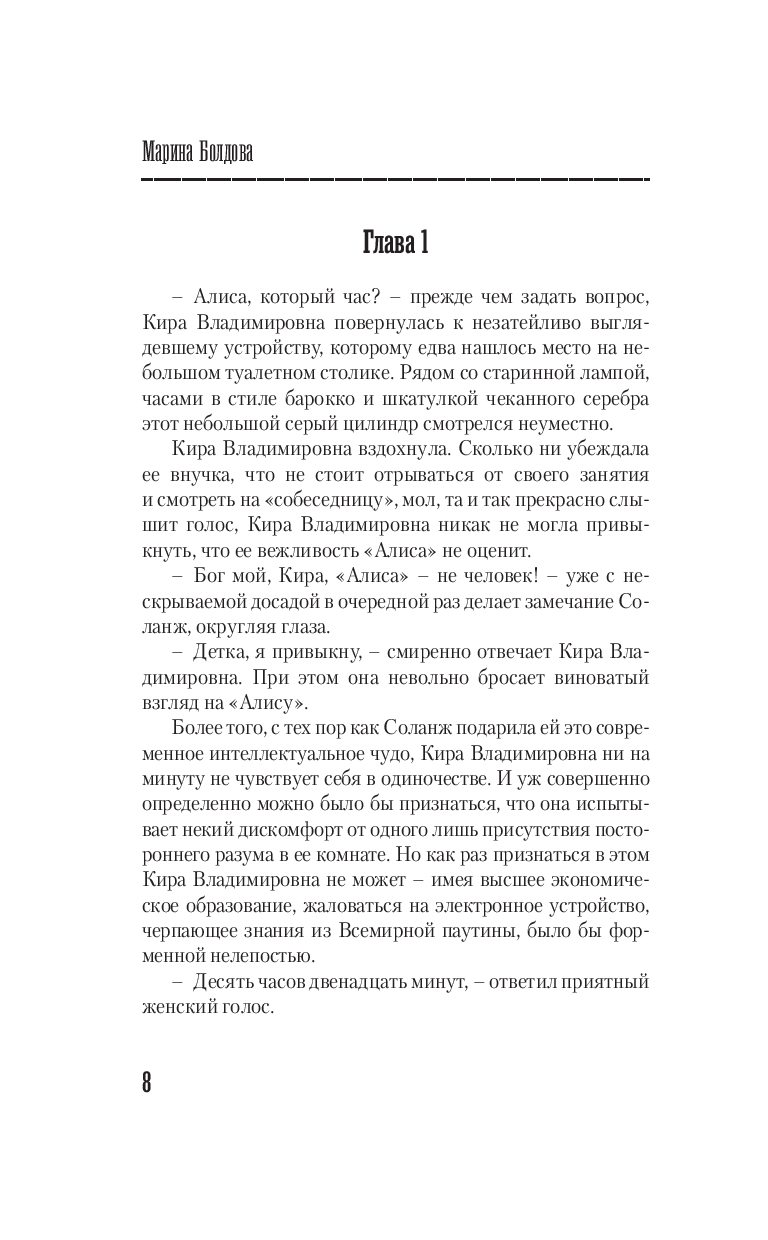 Марина Болдова

Глава 1

– Алиса, который час? – прежде чем задать вопрос, Кира Владимировна повернулась к незатейливо выглядевшему устройству, которому едва нашлось место на небольшом туалетном столике. Рядом со старинной лампой, часами в стиле барокко и шкатулкой чеканного серебра этот небольшой серый цилиндр смотрелся неуместно.

Кира Владимировна вздохнула. Сколько ни убеждала ее внучка, что не стоит отрываться от своего занятия и смотреть на «собеседницу», мол, та и так прекрасно слышит голос, Кира Владимировна никак не могла привыкнуть, что ее вежливость «Алиса» не оценит.

– Бог мой, Кира, «Алиса» – не человек! – уже с нескрываемой досадой в очередной раз делает замечание Соланж, округляя глаза.

– Детка, я привыкну, – смиренно отвечает Кира Владимировна. При этом она невольно бросает виноватый взгляд на «Алису».

Более того, с тех пор как Соланж подарила ей это современное интеллектуальное чудо, Кира Владимировна ни на минуту не чувствует себя в одиночестве. И уж совершенно определенно можно было бы признаться, что она испытывает некий дискомфорт от одного лишь присутствия постороннего разума в ее комнате. Но как раз признаться в этом Кира Владимировна не может – имея высшее экономическое образование, жаловаться на электронное устройство, черпающее знания из Всемирной паутины, было бы форменной нелепостью.

– Десять часов двенадцать минут, – ответил приятный женский голос.

8